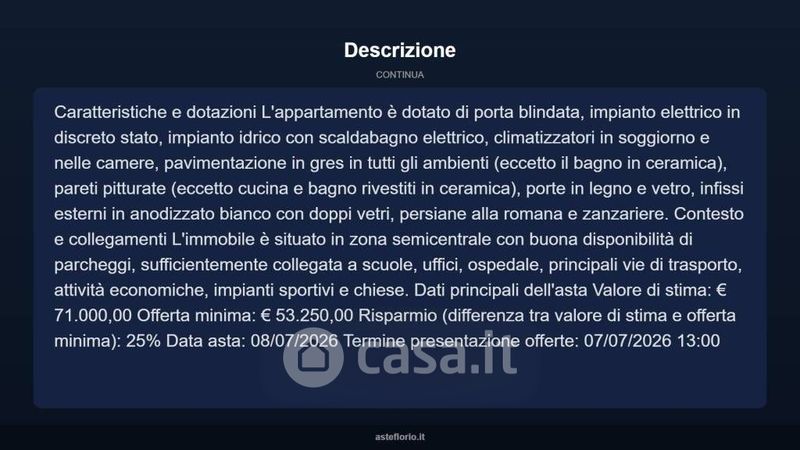 Descrizione

CONTINUA

Caratteristiche e dotazioni L'appartamento è dotato di porta blindata, impianto elettrico in discreto stato, impianto idrico con scaldabagno elettrico, climatizzatori in soggiorno e nelle camere, pavimentazione in gres in tutti gli ambienti (eccetto il bagno in ceramica), pareti pitturate (eccetto cucina e bagno rivestiti in ceramica), porte in legno e vetro, infissi esterni in anodizzato bianco con doppi vetri, persiane alla romana e zanzariere. Contesto e collegamenti L'immobile è situato in zona semicentrale con buona disponibilità di parcheggi, sufficientemente collegata a scuole, uffici, ospedale, principali vie di trasporto, attività economiche, impianti sportivi e chiese. Dati principali dell'asta Valore di stima: € 71.000,00 Offerta minima: € 53.250,00 Risparmio (differenza tra valore di stima e offerta minima): 25% Data asta: 08/07/2026 Termine presentazione offerte: 07/07/2026 13:00

asteflorio.it

casa.it